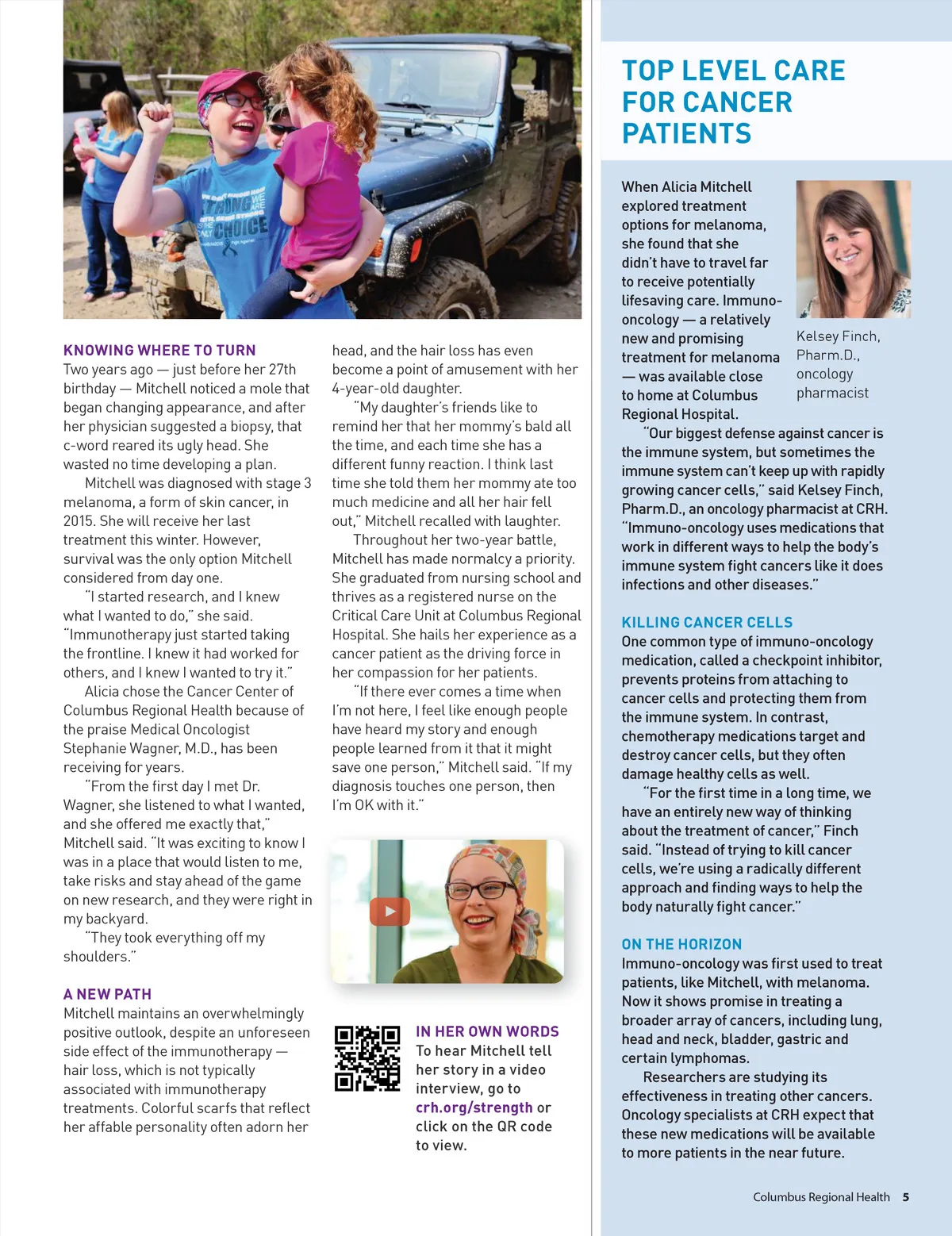 KNOWING WHERE TO TURN
Two years ago — just before her 27th birthday — Mitchell noticed a mole that began changing appearance, and after her physician suggested a biopsy, that c-word reared its ugly head. She wasted no time developing a plan.

Mitchell was diagnosed with stage 3 melanoma, a form of skin cancer, in 2015. She will receive her last treatment this winter. However, survival was the only option Mitchell considered from day one.

"I started research, and I knew what I wanted to do," she said. "Immunotherapy just started taking the frontline. I knew it had worked for others, and I knew I wanted to try it."

Alicia chose the Cancer Center of Columbus Regional Health because of the praise Medical Oncologist Stephanie Wagner, M.D., has been receiving for years.

"From the first day I met Dr. Wagner, she listened to what I wanted, and she offered me exactly that," Mitchell said. "It was exciting to know I was in a place that would listen to me, take risks and stay ahead of the game on new research, and they were right in my backyard.

"They took everything off my shoulders."

A NEW PATH
Mitchell maintains an overwhelmingly positive outlook, despite an unforeseen side effect of the immunotherapy — hair loss, which is not typically associated with immunotherapy treatments. Colorful scarfs that reflect her affable personality often adorn her head, and the hair loss has even become a point of amusement with her 4-year-old daughter.

"My daughter's friends like to remind her that her mommy's bald all the time, and each time she has a different funny reaction. I think last time she told them her mommy ate too much medicine and all her hair fell out," Mitchell recalled with laughter.

Throughout her two-year battle, Mitchell has made normalcy a priority. She graduated from nursing school and thrives as a registered nurse on the Critical Care Unit at Columbus Regional Hospital. She hails her experience as a cancer patient as the driving force in her compassion for her patients.

"If there ever comes a time when I'm not here, I feel like enough people have heard my story and enough people learned from it that it might save one person," Mitchell said. "If my diagnosis touches one person, then I'm OK with it."

IN HER OWN WORDS
To hear Mitchell tell her story in a video interview, go to crh.org/strength or click on the QR code to view.

TOP LEVEL CARE FOR CANCER PATIENTS

When Alicia Mitchell explored treatment options for melanoma, she found that she didn't have to travel far to receive potentially lifesaving care. Immuno-oncology — a relatively new and promising treatment for melanoma — was available close to home at Columbus Regional Hospital.

Kelsey Finch, Pharm.D., oncology pharmacist

"Our biggest defense against cancer is the immune system, but sometimes the immune system can't keep up with rapidly growing cancer cells," said Kelsey Finch, Pharm.D., an oncology pharmacist at CRH. "Immuno-oncology uses medications that work in different ways to help the body's immune system fight cancers like it does infections and other diseases."

KILLING CANCER CELLS
One common type of immuno-oncology medication, called a checkpoint inhibitor, prevents proteins from attaching to cancer cells and protecting them from the immune system. In contrast, chemotherapy medications target and destroy cancer cells, but they often damage healthy cells as well.

"For the first time in a long time, we have an entirely new way of thinking about the treatment of cancer," Finch said. "Instead of trying to kill cancer cells, we're using a radically different approach and finding ways to help the body naturally fight cancer."

ON THE HORIZON
Immuno-oncology was first used to treat patients, like Mitchell, with melanoma. Now it shows promise in treating a broader array of cancers, including lung, head and neck, bladder, gastric and certain lymphomas.

Researchers are studying its effectiveness in treating other cancers. Oncology specialists at CRH expect that these new medications will be available to more patients in the near future.

Columbus Regional Health 5